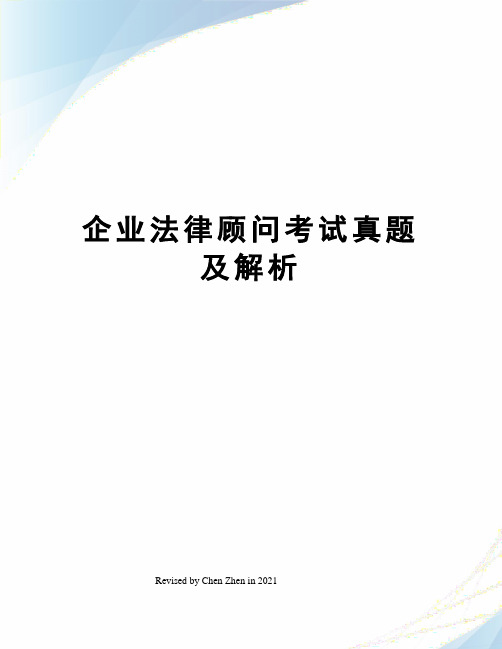 企业法律顾问考试真题及解析

Revised by Chen Zhen in 2021